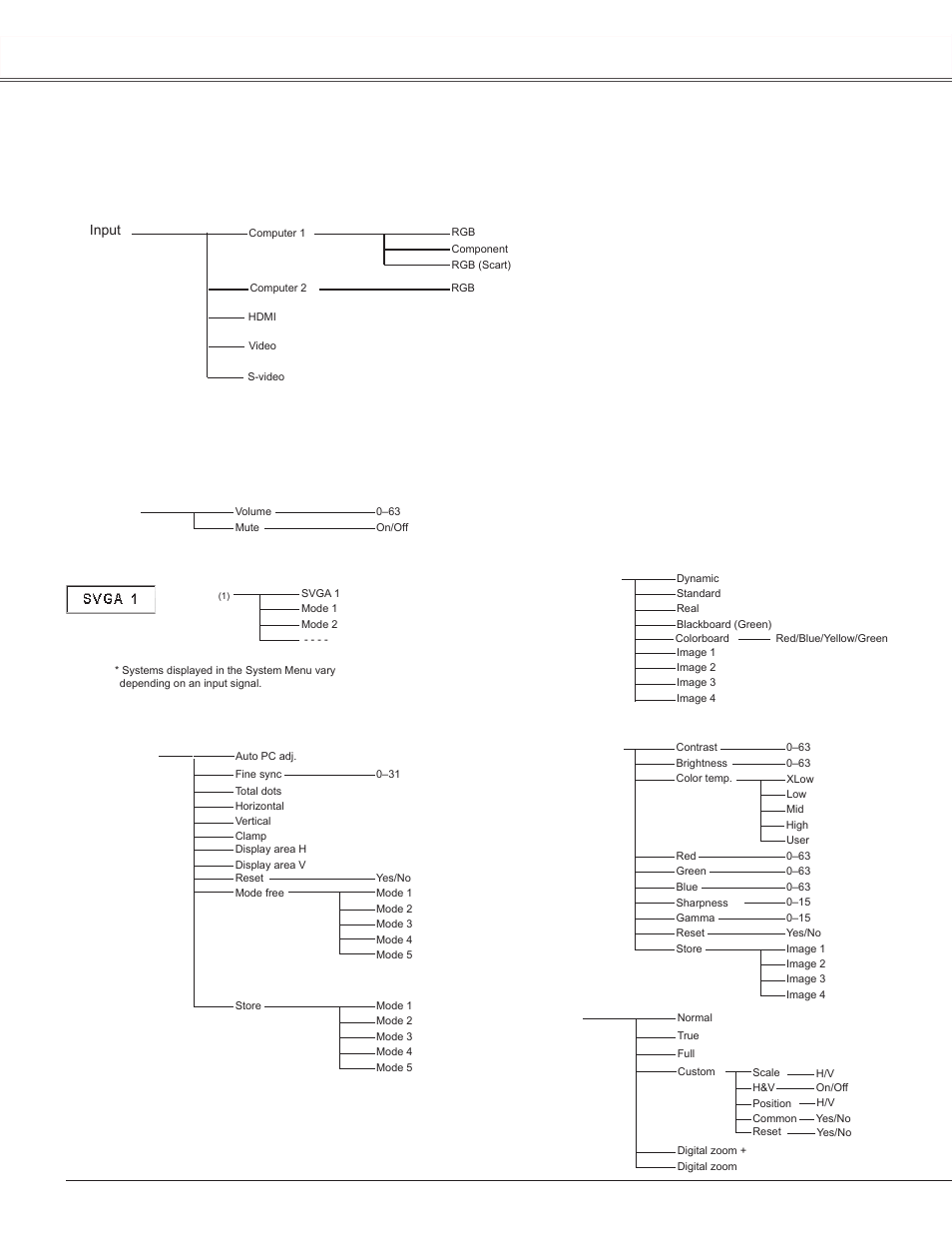 Input

Computer 1
RGB
Component
RGB (Scart)
Computer 2
RGB
HDMI
Video
S-video

Volume 0–63
Mute On/Off

SVGA 1

(1)
SVGA 1
Mode 1
Mode 2
- - - -

* Systems displayed in the System Menu vary depending on an input signal.

Auto PC adj.
Fine sync 0–31
Total dots
Horizontal
Vertical
Clamp
Display area H
Display area V
Reset Yes/No
Mode free
Mode 1
Mode 2
Mode 3
Mode 4
Mode 5
Store
Mode 1
Mode 2
Mode 3
Mode 4
Mode 5

Dynamic
Standard
Real
Blackboard (Green)
Colorboard Red/Blue/Yellow/Green
Image 1
Image 2
Image 3
Image 4

Contrast 0–63
Brightness 0–63
Color temp.
XLow
Low
Mid
High
User
Red 0–63
Green 0–63
Blue 0–63
Sharpness 0–15
Gamma 0–15
Reset Yes/No
Store
Image 1
Image 2
Image 3
Image 4

Normal
True
Full
Custom
Scale H/V
H&V On/Off
Position H/V
Common Yes/No
Reset Yes/No
Digital zoom +
Digital zoom